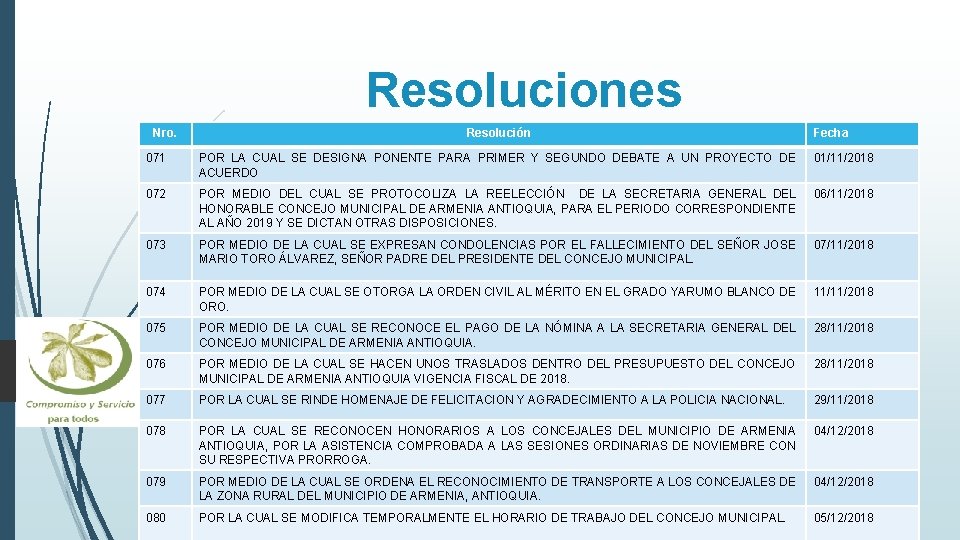 Resoluciones

| Nro. | Resolución | Fecha |
|---|---|---|
| 071 | POR LA CUAL SE DESIGNA PONENTE PARA PRIMER Y SEGUNDO DEBATE A UN PROYECTO DE ACUERDO | 01/11/2018 |
| 072 | POR MEDIO DEL CUAL SE PROTOCOLIZA LA REELECCIÓN DE LA SECRETARIA GENERAL DEL HONORABLE CONCEJO MUNICIPAL DE ARMENIA ANTIOQUIA, PARA EL PERIODO CORRESPONDIENTE AL AÑO 2019 Y SE DICTAN OTRAS DISPOSICIONES. | 06/11/2018 |
| 073 | POR MEDIO DE LA CUAL SE EXPRESAN CONDOLENCIAS POR EL FALLECIMIENTO DEL SEÑOR JOSE MARIO TORO ÁLVAREZ, SEÑOR PADRE DEL PRESIDENTE DEL CONCEJO MUNICIPAL. | 07/11/2018 |
| 074 | POR MEDIO DE LA CUAL SE OTORGA LA ORDEN CIVIL AL MÉRITO EN EL GRADO YARUMO BLANCO DE ORO. | 11/11/2018 |
| 075 | POR MEDIO DE LA CUAL SE RECONOCE EL PAGO DE LA NÓMINA A LA SECRETARIA GENERAL DEL CONCEJO MUNICIPAL DE ARMENIA ANTIOQUIA. | 28/11/2018 |
| 076 | POR MEDIO DE LA CUAL SE HACEN UNOS TRASLADOS DENTRO DEL PRESUPUESTO DEL CONCEJO MUNICIPAL DE ARMENIA ANTIOQUIA VIGENCIA FISCAL DE 2018. | 28/11/2018 |
| 077 | POR LA CUAL SE RINDE HOMENAJE DE FELICITACION Y AGRADECIMIENTO A LA POLICIA NACIONAL. | 29/11/2018 |
| 078 | POR LA CUAL SE RECONOCEN HONORARIOS A LOS CONCEJALES DEL MUNICIPIO DE ARMENIA ANTIOQUIA, POR LA ASISTENCIA COMPROBADA A LAS SESIONES ORDINARIAS DE NOVIEMBRE CON SU RESPECTIVA PRORROGA. | 04/12/2018 |
| 079 | POR MEDIO DE LA CUAL SE ORDENA EL RECONOCIMIENTO DE TRANSPORTE A LOS CONCEJALES DE LA ZONA RURAL DEL MUNICIPIO DE ARMENIA, ANTIOQUIA. | 04/12/2018 |
| 080 | POR LA CUAL SE MODIFICA TEMPORALMENTE EL HORARIO DE TRABAJO DEL CONCEJO MUNICIPAL. | 05/12/2018 |

Compromiso y Servicio
para todos